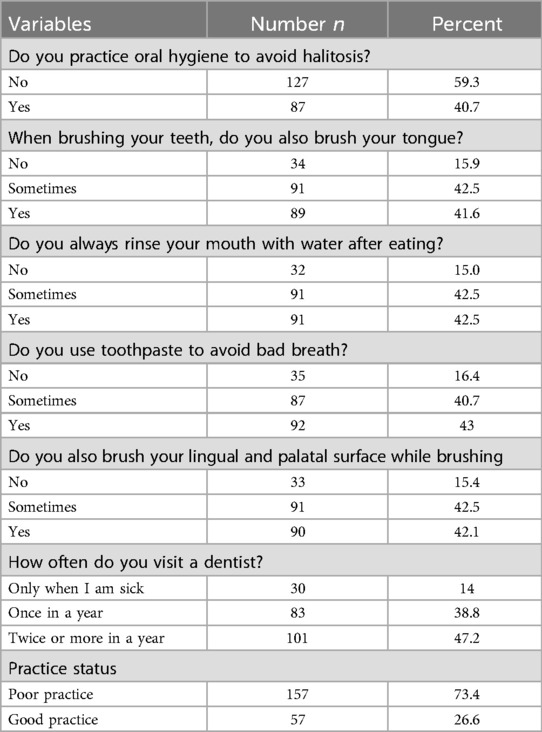 | Variables | Number $n$ | Percent |
|---|---|---|
| Do you practice oral hygiene to avoid halitosis? | | |
| No | 127 | 59.3 |
| Yes | 87 | 40.7 |
| When brushing your teeth, do you also brush your tongue? | | |
| No | 34 | 15.9 |
| Sometimes | 91 | 42.5 |
| Yes | 89 | 41.6 |
| Do you always rinse your mouth with water after eating? | | |
| No | 32 | 15.0 |
| Sometimes | 91 | 42.5 |
| Yes | 91 | 42.5 |
| Do you use toothpaste to avoid bad breath? | | |
| No | 35 | 16.4 |
| Sometimes | 87 | 40.7 |
| Yes | 92 | 43 |
| Do you also brush your lingual and palatal surface while brushing | | |
| No | 33 | 15.4 |
| Sometimes | 91 | 42.5 |
| Yes | 90 | 42.1 |
| How often do you visit a dentist? | | |
| Only when I am sick | 30 | 14 |
| Once in a year | 83 | 38.8 |
| Twice or more in a year | 101 | 47.2 |
| Practice status | | |
| Poor practice | 157 | 73.4 |
| Good practice | 57 | 26.6 |